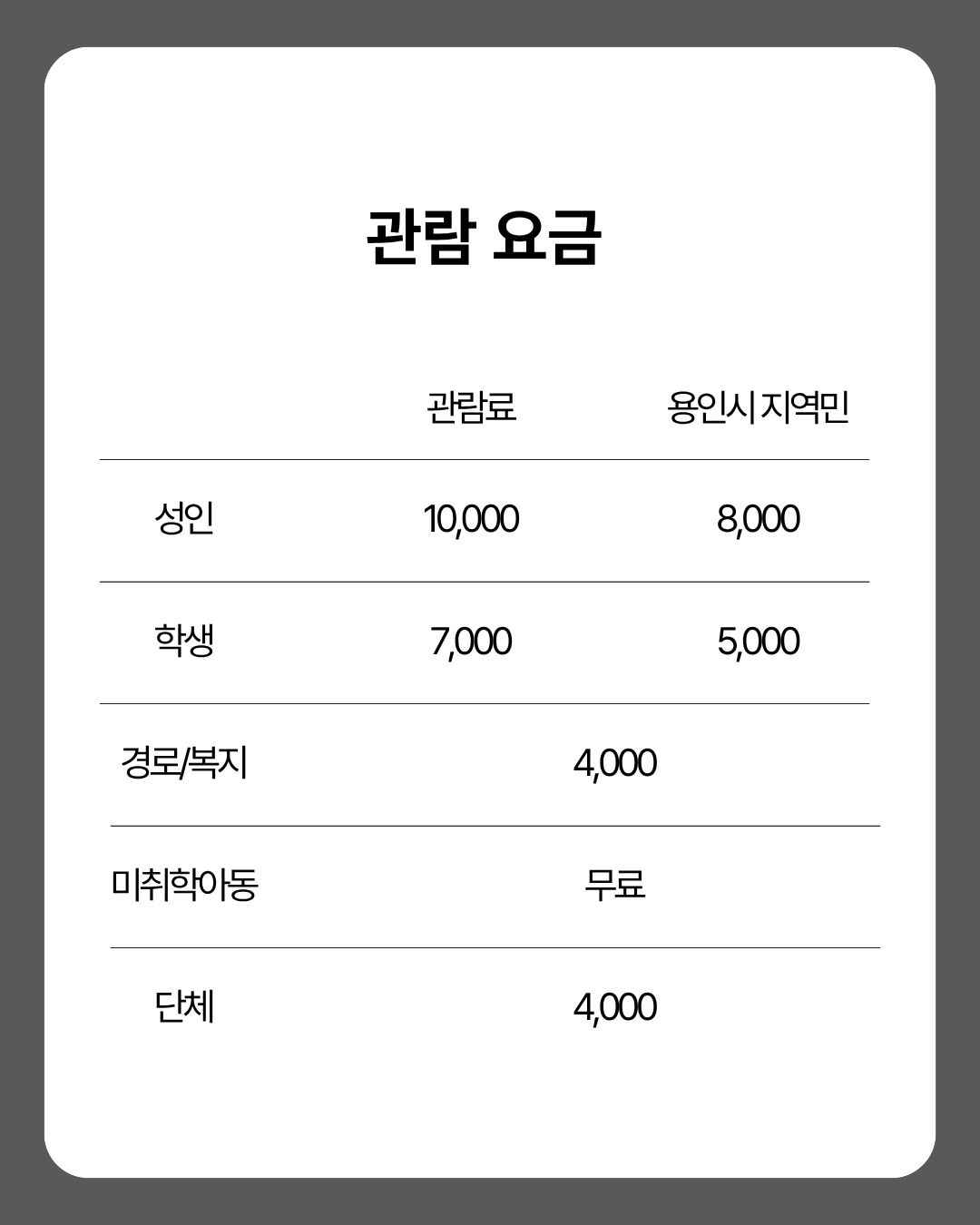 관람 요금

|  | 관람료 | 용인시 지역민 |
|---|---|---|
| 성인 | 10,000 | 8,000 |
| 학생 | 7,000 | 5,000 |
| 경로/복지 | 4,000 | |
| 미취학아동 | 무료 | |
| 단체 | 4,000 | |